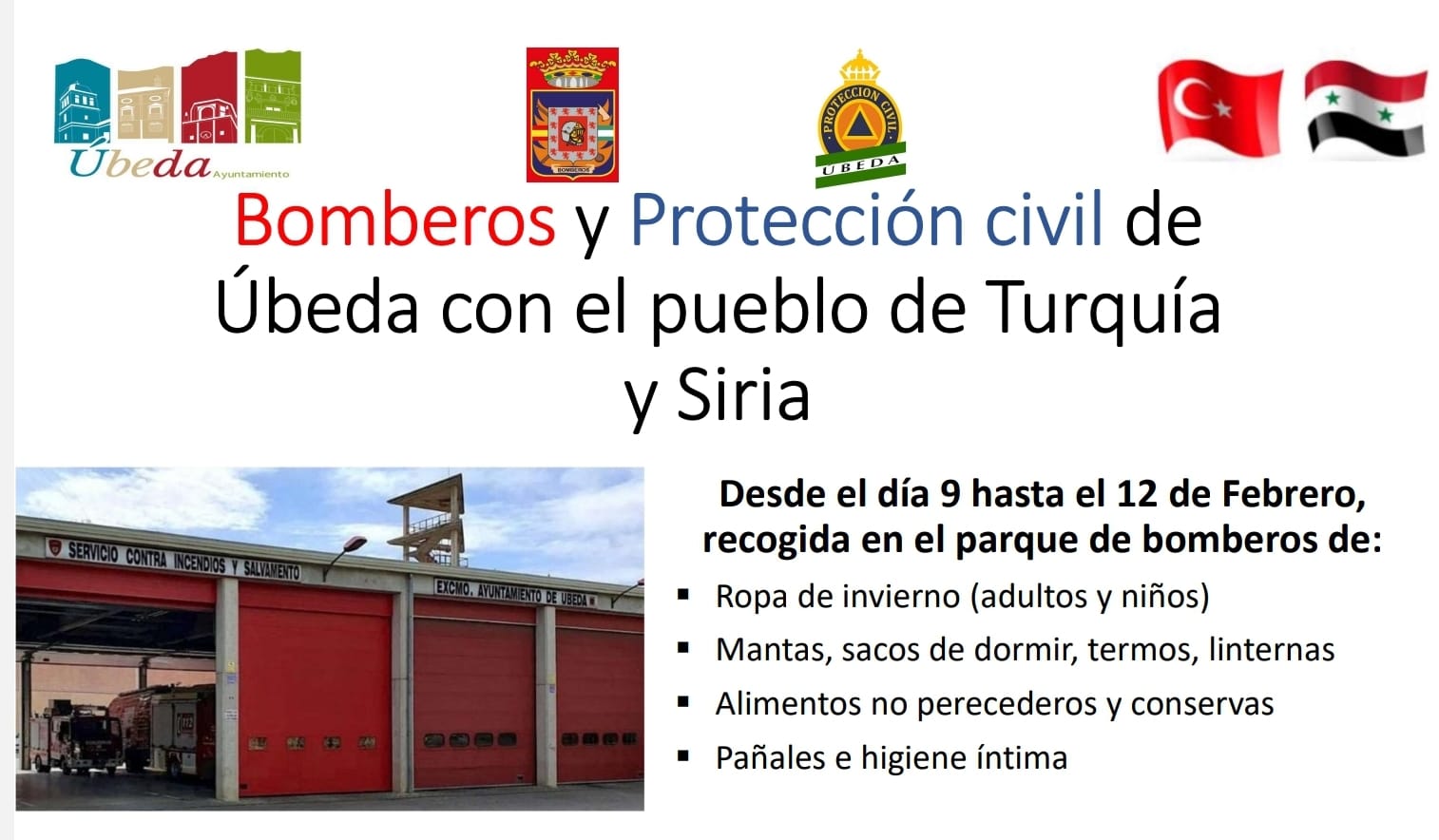 Úbeda Ayuntamiento

BOMBEROS

PROTECCION CIVIL
UBEDA

Bomberos y Protección civil de Úbeda con el pueblo de Turquía y Siria

SERVICIO CONTRA INCENDIOS Y SALVAMENTO

EXCMO. AYUNTAMIENTO DE UBEDA

Desde el día 9 hasta el 12 de Febrero, recogida en el parque de bomberos de:

• Ropa de invierno (adultos y niños)
• Mantas, sacos de dormir, termos, linternas
• Alimentos no perecederos y conservas
• Pañales e higiene íntima